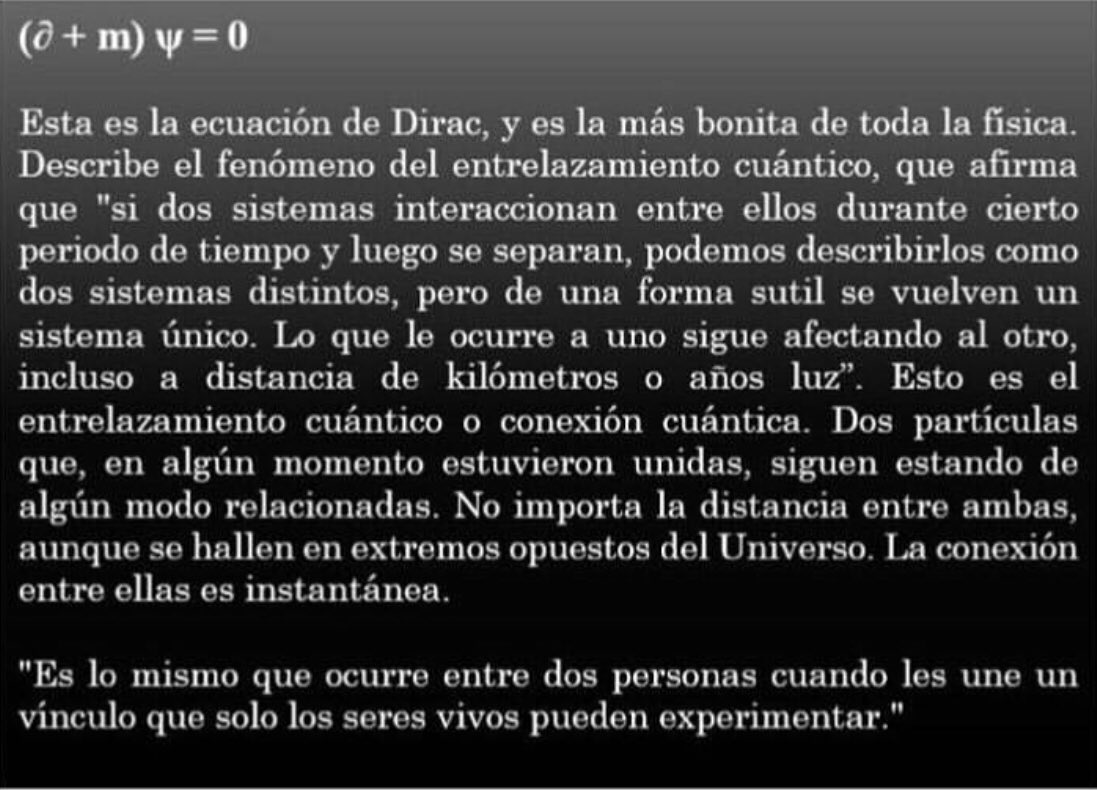 $(\partial + m)\ \psi = 0$

Esta es la ecuación de Dirac, y es la más bonita de toda la física. Describe el fenómeno del entrelazamiento cuántico, que afirma que "si dos sistemas interaccionan entre ellos durante cierto periodo de tiempo y luego se separan, podemos describirlos como dos sistemas distintos, pero de una forma sutil se vuelven un sistema único. Lo que le ocurre a uno sigue afectando al otro, incluso a distancia de kilómetros o años luz". Esto es el entrelazamiento cuántico o conexión cuántica. Dos partículas que, en algún momento estuvieron unidas, siguen estando de algún modo relacionadas. No importa la distancia entre ambas, aunque se hallen en extremos opuestos del Universo. La conexión entre ellas es instantánea.

"Es lo mismo que ocurre entre dos personas cuando les une un vínculo que solo los seres vivos pueden experimentar."